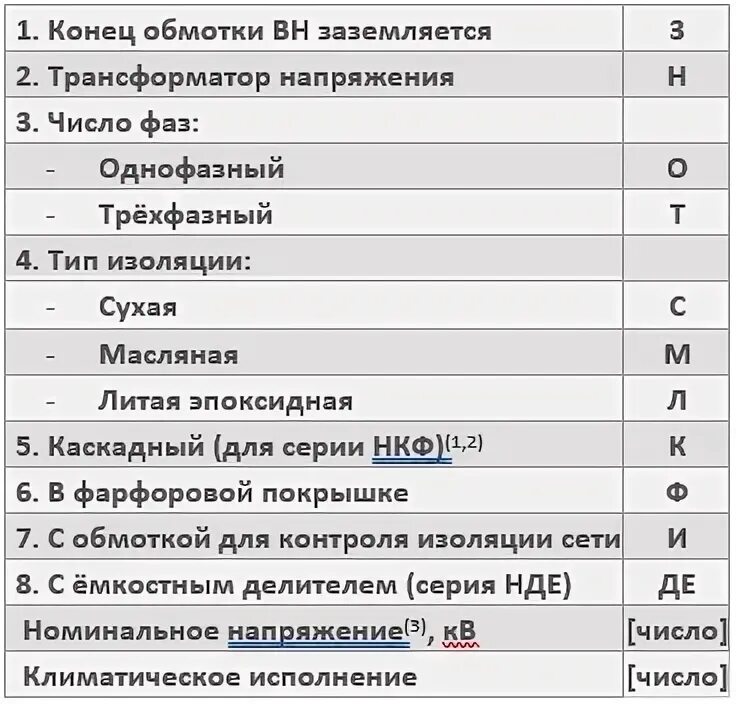 | | |
|---|---|
| 1. Конец обмотки ВН заземляется | З |
| 2. Трансформатор напряжения | Н |
| 3. Число фаз: | |
| - Однофазный | О |
| - Трёхфазный | Т |
| 4. Тип изоляции: | |
| - Сухая | С |
| - Масляная | М |
| - Литая эпоксидная | Л |
| 5. Каскадный (для серии НКФ)$^{(1,2)}$ | К |
| 6. В фарфоровой покрышке | Ф |
| 7. С обмоткой для контроля изоляции сети | И |
| 8. С ёмкостным делителем (серия НДЕ) | ДЕ |
| Номинальное напряжение$^{(3)}$, кВ | [число] |
| Климатическое исполнение | [число] |